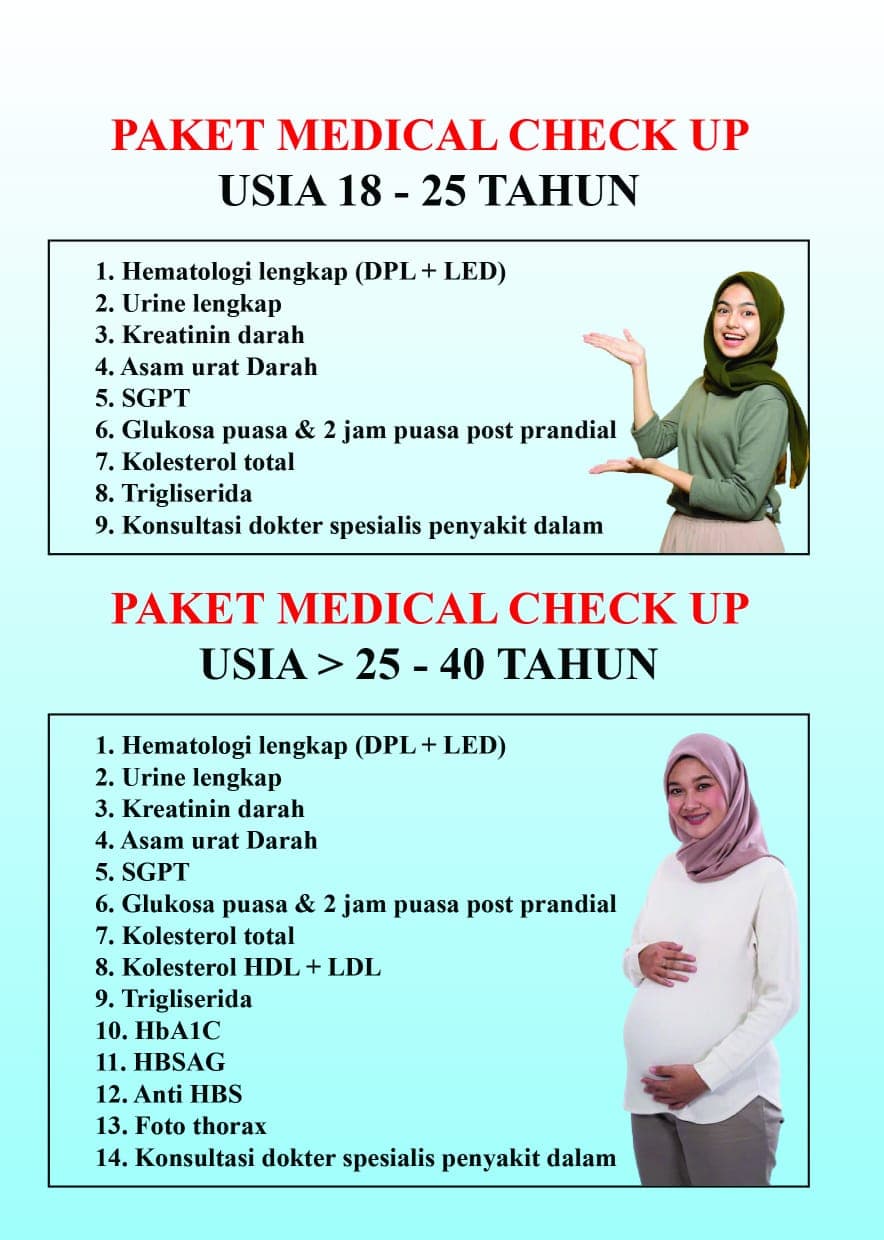 PAKET MEDICAL CHECK UP
USIA 18 - 25 TAHUN

1. Hematologi lengkap (DPL + LED)
2. Urine lengkap
3. Kreatinin darah
4. Asam urat Darah
5. SGPT
6. Glukosa puasa & 2 jam puasa post prandial
7. Kolesterol total
8. Trigliserida
9. Konsultasi dokter spesialis penyakit dalam

PAKET MEDICAL CHECK UP
USIA > 25 - 40 TAHUN

1. Hematologi lengkap (DPL + LED)
2. Urine lengkap
3. Kreatinin darah
4. Asam urat Darah
5. SGPT
6. Glukosa puasa & 2 jam puasa post prandial
7. Kolesterol total
8. Kolesterol HDL + LDL
9. Trigliserida
10. HbA1C
11. HBSAG
12. Anti HBS
13. Foto thorax
14. Konsultasi dokter spesialis penyakit dalam